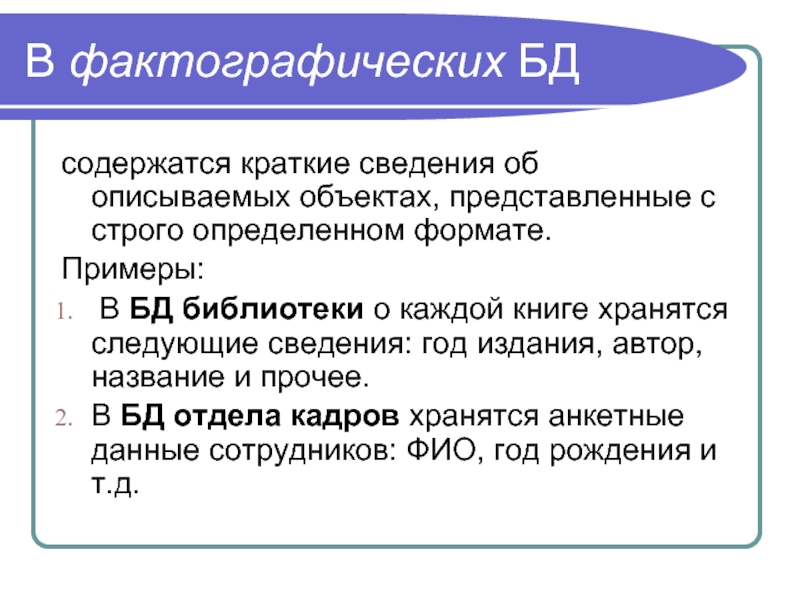 В фактографических БД

содержатся краткие сведения об описываемых объектах, представленные с строго определенном формате.

Примеры:

1. В БД библиотеки о каждой книге хранятся следующие сведения: год издания, автор, название и прочее.

2. В БД отдела кадров хранятся анкетные данные сотрудников: ФИО, год рождения и т.д.